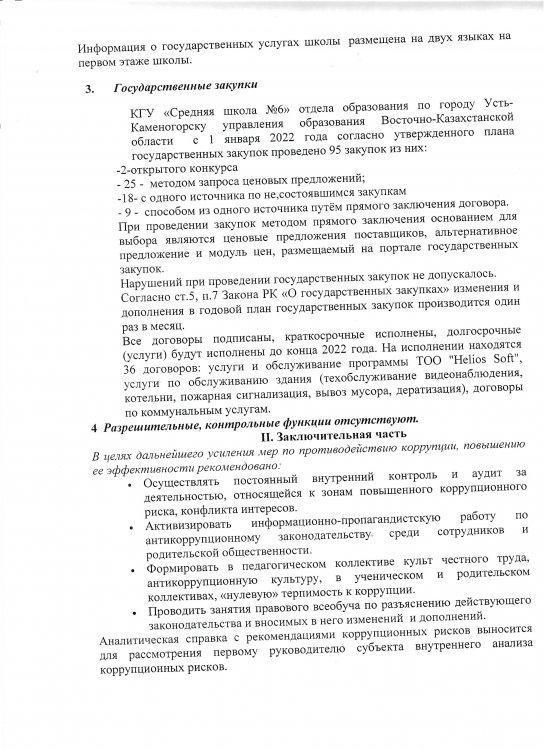 Информация о государственных услугах школы размещена на двух языках на первом этаже школы.

3. Государственные закупки

КГУ «Средняя школа №6» отдела образования по городу Усть-Каменогорску управления образования Восточно-Казахстанской области с 1 января 2022 года согласно утвержденного плана государственных закупок проведено 95 закупок из них:
-2-открытого конкурса
- 25 - методом запроса ценовых предложений;
-18- с одного источника по не,состоявшимся закупкам
- 9 - способом из одного источника путём прямого заключения договора.
При проведении закупок методом прямого заключения основанием для выбора являются ценовые предложения поставщиков, альтернативное предложение и модуль цен, размещаемый на портале государственных закупок.
Нарушений при проведении государственных закупок не допускалось.
Согласно ст.5, п.7 Закона РК «О государственных закупках» изменения и дополнения в годовой план государственных закупок производится один раз в месяц.
Все договоры подписаны, краткосрочные исполнены, долгосрочные (услуги) будут исполнены до конца 2022 года. На исполнении находятся 36 договоров: услуги и обслуживание программы ТОО "Helios Soft", услуги по обслуживанию здания (техобслуживание видеонаблюдения, котельни, пожарная сигнализация, вывоз мусора, дератизация), договоры по коммунальным услугам.
4 Разрешительные, контрольные функции отсутствуют.

II. Заключительная часть

В целях дальнейшего усиления мер по противодействию коррупции, повышению ее эффективности рекомендовано:
• Осуществлять постоянный внутренний контроль и аудит за деятельностью, относящейся к зонам повышенного коррупционного риска, конфликта интересов.
• Активизировать информационно-пропагандистскую работу по антикоррупционному законодательству среди сотрудников и родительской общественности.
• Формировать в педагогическом коллективе культ честного труда, антикоррупционную культуру, в ученическом и родительском коллективах, «нулевую» терпимость к коррупции.
• Проводить занятия правового всеобуча по разъяснению действующего законодательства и вносимых в него изменений и дополнений.
Аналитическая справка с рекомендациями коррупционных рисков выносится для рассмотрения первому руководителю субъекта внутреннего анализа коррупционных рисков.